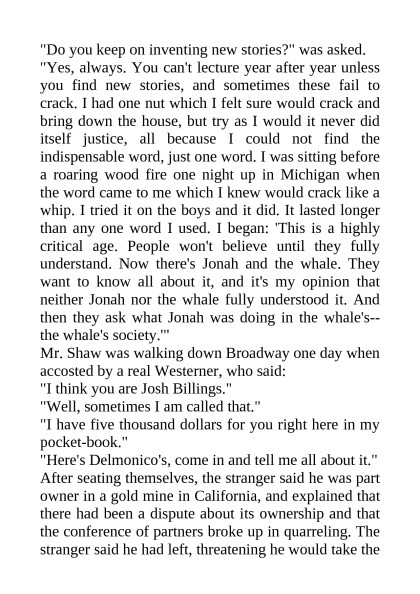 "Do you keep on inventing new stories?" was asked.

"Yes, always. You can't lecture year after year unless you find new stories, and sometimes these fail to crack. I had one nut which I felt sure would crack and bring down the house, but try as I would it never did itself justice, all because I could not find the indispensable word, just one word. I was sitting before a roaring wood fire one night up in Michigan when the word came to me which I knew would crack like a whip. I tried it on the boys and it did. It lasted longer than any one word I used. I began: 'This is a highly critical age. People won't believe until they fully understand. Now there's Jonah and the whale. They want to know all about it, and it's my opinion that neither Jonah nor the whale fully understood it. And then they ask what Jonah was doing in the whale's--the whale's society.'"

Mr. Shaw was walking down Broadway one day when accosted by a real Westerner, who said:

"I think you are Josh Billings."

"Well, sometimes I am called that."

"I have five thousand dollars for you right here in my pocket-book."

"Here's Delmonico's, come in and tell me all about it."

After seating themselves, the stranger said he was part owner in a gold mine in California, and explained that there had been a dispute about its ownership and that the conference of partners broke up in quarreling. The stranger said he had left, threatening he would take the